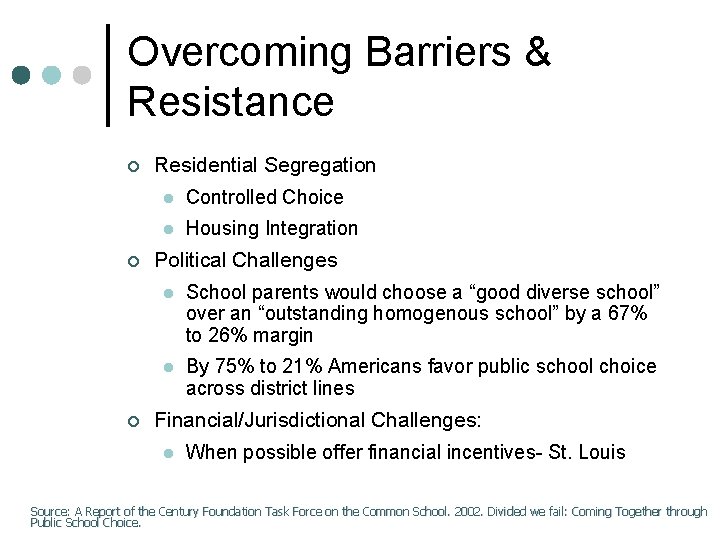 Overcoming Barriers & Resistance

Residential Segregation

Controlled Choice

Housing Integration

Political Challenges

School parents would choose a “good diverse school” over an “outstanding homogenous school” by a 67% to 26% margin

By 75% to 21% Americans favor public school choice across district lines

Financial/Jurisdictional Challenges:

When possible offer financial incentives- St. Louis

Source: A Report of the Century Foundation Task Force on the Common School. 2002. Divided we fail: Coming Together through Public School Choice.